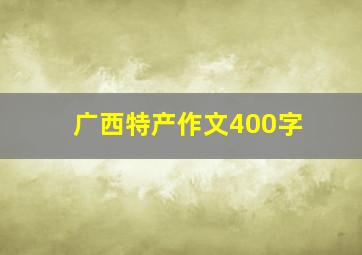 广西特产作文400字